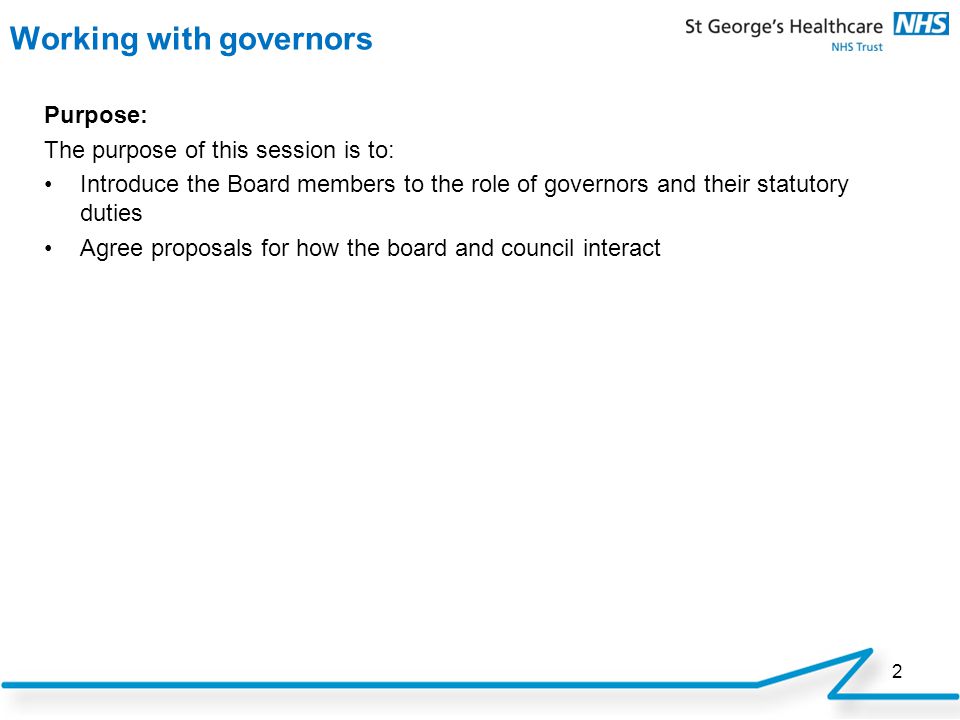 Working with governors

St George's Healthcare NHS
NHS Trust

Purpose:

The purpose of this session is to:

• Introduce the Board members to the role of governors and their statutory duties

• Agree proposals for how the board and council interact

2